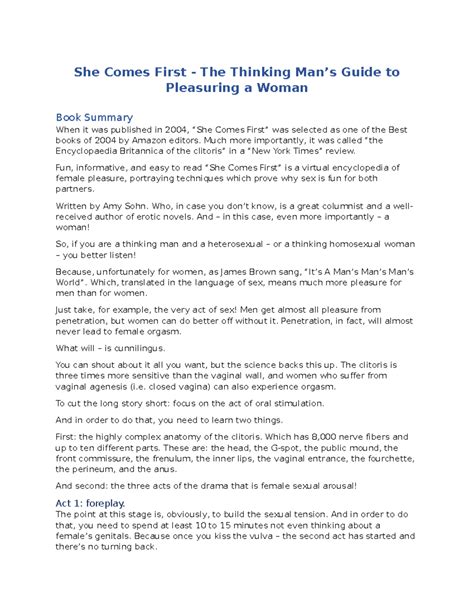 She Comes First - The Thinking Man's Guide to Pleasuring a Woman

Book Summary
When it was published in 2004, "She Comes First" was selected as one of the Best books of 2004 by Amazon editors. Much more importantly, it was called "the Encyclopaedia Britannica of the clitoris" in a "New York Times" review.

Fun, informative, and easy to read "She Comes First" is a virtual encyclopedia of female pleasure, portraying techniques which prove why sex is fun for both partners.

Written by Amy Sohn. Who, in case you don't know, is a great columnist and a well-received author of erotic novels. And – in this case, even more importantly – a woman!

So, if you are a thinking man and a heterosexual – or a thinking homosexual woman – you better listen!

Because, unfortunately for women, as James Brown sang, "It's A Man's Man's Man's World". Which, translated in the language of sex, means much more pleasure for men than for women.

Just take, for example, the very act of sex! Men get almost all pleasure from penetration, but women can do better off without it. Penetration, in fact, will almost never lead to female orgasm.

What will – is cunnilingus.

You can shout about it all you want, but the science backs this up. The clitoris is three times more sensitive than the vaginal wall, and women who suffer from vaginal agenesis (i.e. closed vagina) can also experience orgasm.

To cut the long story short: focus on the act of oral stimulation.

And in order to do that, you need to learn two things.

First: the highly complex anatomy of the clitoris. Which has 8,000 nerve fibers and up to ten different parts. These are: the head, the G-spot, the public mound, the front commissure, the frenulum, the inner lips, the vaginal entrance, the fourchette, the perineum, and the anus.

And second: the three acts of the drama that is female sexual arousal!

Act 1: foreplay.
The point at this stage is, obviously, to build the sexual tension. And in order to do that, you need to spend at least 10 to 15 minutes not even thinking about a female's genitals. Because once you kiss the vulva – the second act has started and there's no turning back.